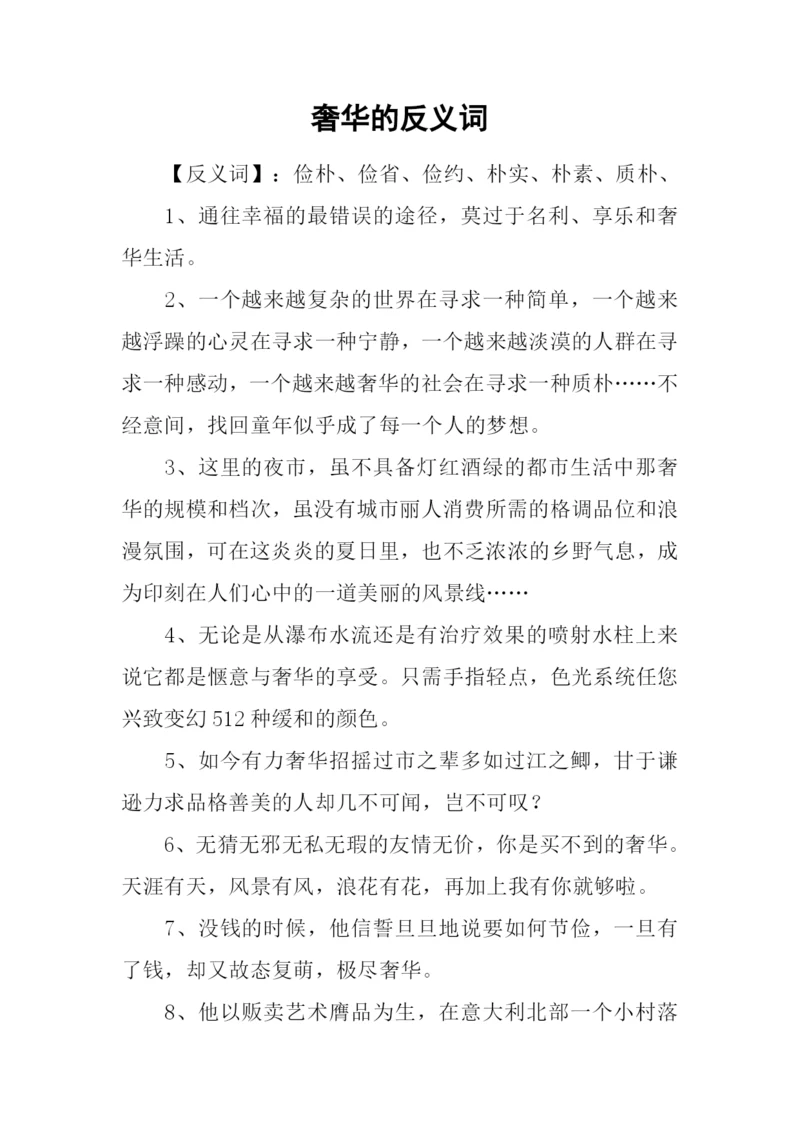 奢华的反义词

【反义词】：俭朴、俭省、俭约、朴实、朴素、质朴、

1、通往幸福的最错误的途径，莫过于名利、享乐和奢华生活。

2、一个越来越复杂的世界在寻求一种简单，一个越来越浮躁的心灵在寻求一种宁静，一个越来越淡漠的人群在寻求一种感动，一个越来越奢华的社会在寻求一种质朴……不经意间，找回童年似乎成了每一个人的梦想。

3、这里的夜市，虽不具备灯红酒绿的都市生活中那奢华的规模和档次，虽没有城市丽人消费所需的格调品位和浪漫氛围，可在这炎炎的夏日里，也不乏浓浓的乡野气息，成为印刻在人们心中的一道美丽的风景线……

4、无论是从瀑布水流还是有治疗效果的喷射水柱上来说它都是惬意与奢华的享受。只需手指轻点，色光系统任您兴致变幻 512 种缓和的颜色。

5、如今有力奢华招摇过市之辈多如过江之鲫，甘于谦逊力求品格善美的人却几不可闻，岂不可叹？

6、无猜无邪无私无瑕的友情无价，你是买不到的奢华。天涯有天，风景有风，浪花有花，再加上我有你就够啦。

7、没钱的时候，他信誓旦旦地说要如何节俭，一旦有了钱，却又故态复萌，极尽奢华。

8、他以贩卖艺术赝品为生，在意大利北部一个小村落